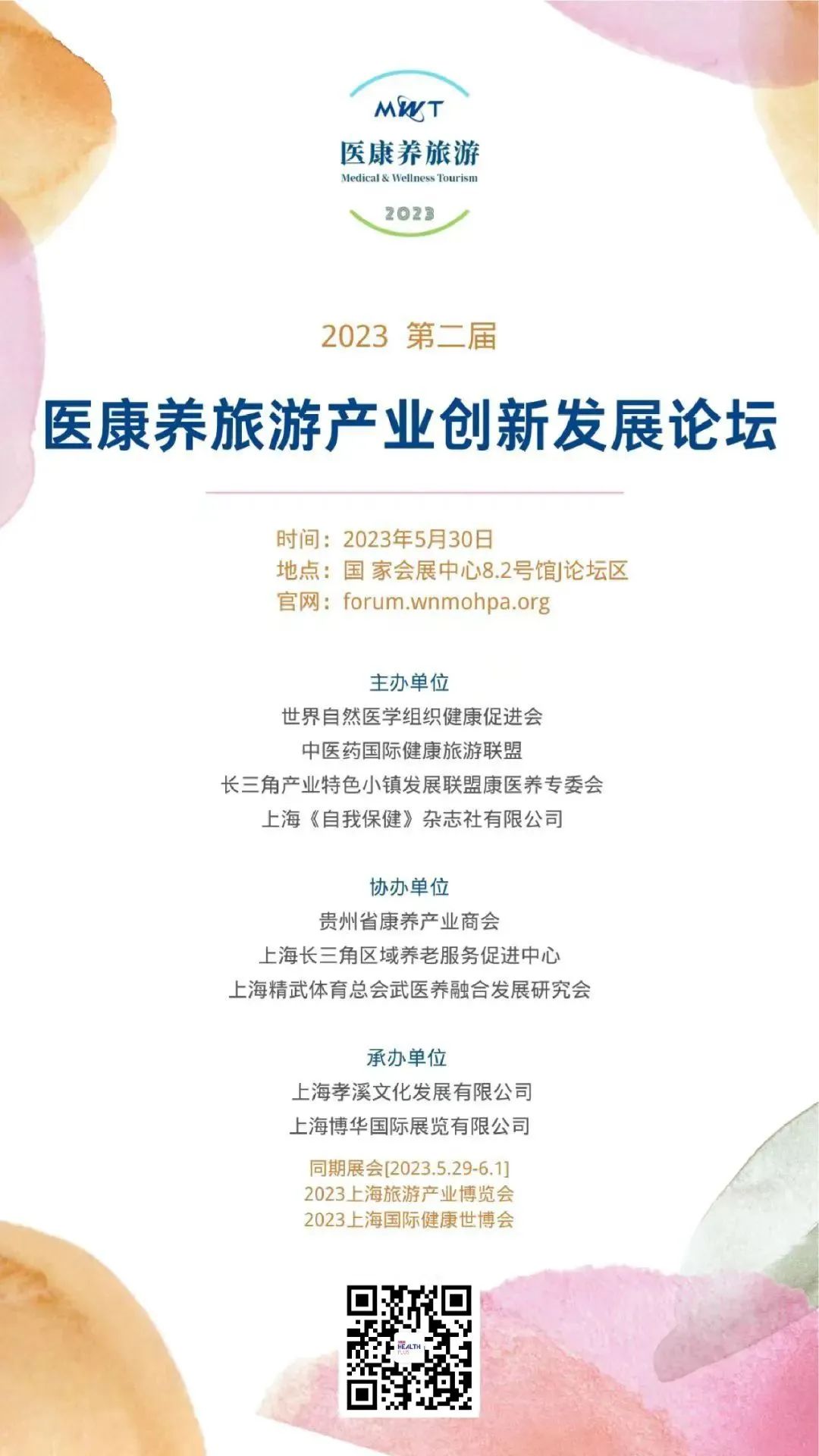 MWT
医康养旅游
Medical & Wellness Tourism
2023

2023 第二届

医康养旅游产业创新发展论坛

时间：2023年5月30日
地点：国 家会展中心8.2号馆J论坛区
官网：forum.wnmohpa.org

主办单位
世界自然医学组织健康促进会
中医药国际健康旅游联盟
长三角产业特色小镇发展联盟康医养专委会
上海《自我保健》杂志社有限公司

协办单位
贵州省康养产业商会
上海长三角区域养老服务促进中心
上海精武体育总会武医养融合发展研究会

承办单位
上海孝溪文化发展有限公司
上海博华国际展览有限公司

同期展会[2023.5.29-6.1]
2023上海旅游产业博览会
2023上海国际健康世博会

HEALTH PLUS